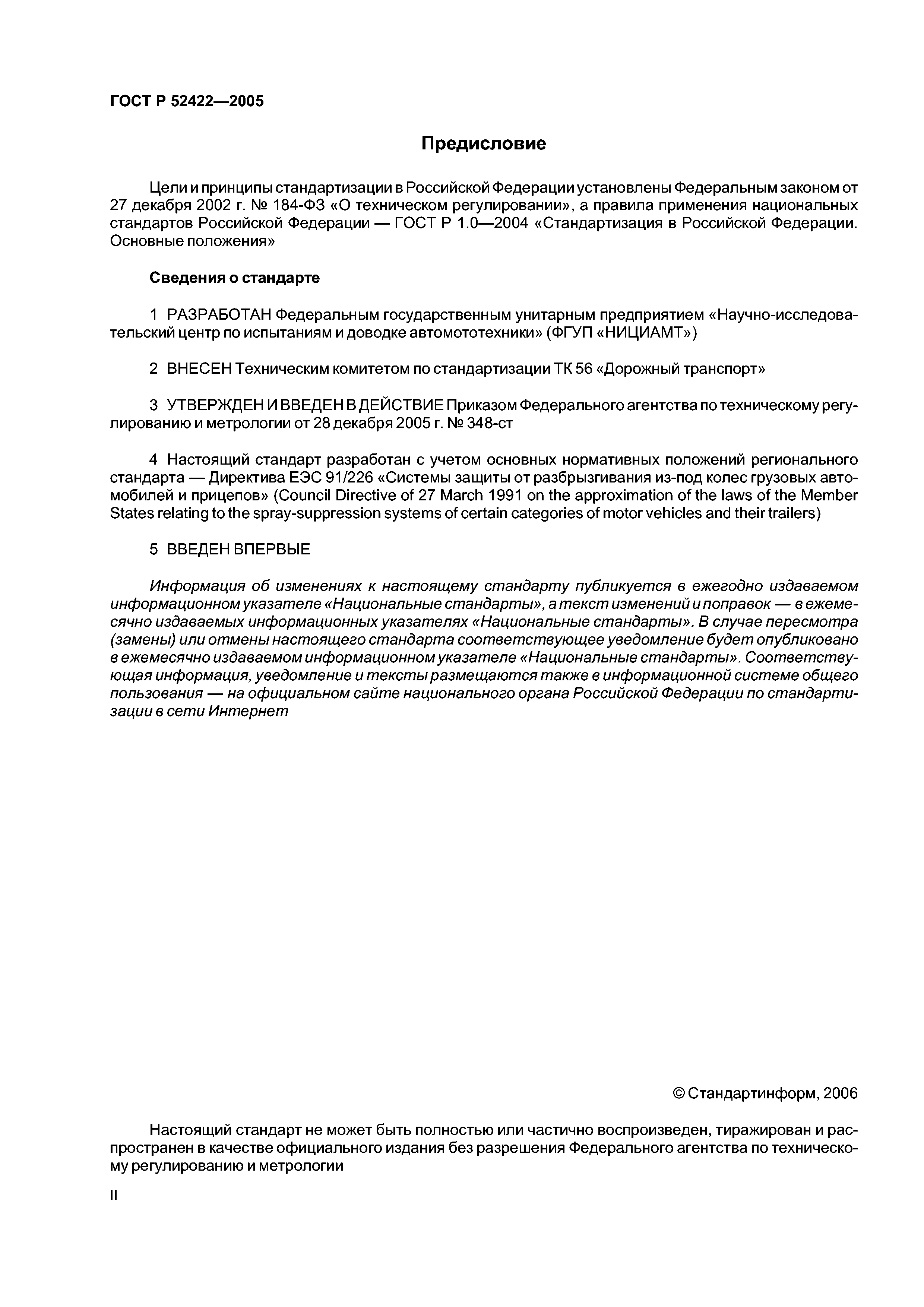 ГОСТ Р 52422—2005

Предисловие

Цели и принципы стандартизации в Российской Федерации установлены Федеральным законом от 27 декабря 2002 г. № 184-ФЗ «О техническом регулировании», а правила применения национальных стандартов Российской Федерации — ГОСТ Р 1.0—2004 «Стандартизация в Российской Федерации. Основные положения»

Сведения о стандарте

1 РАЗРАБОТАН Федеральным государственным унитарным предприятием «Научно-исследовательский центр по испытаниям и доводке автомототехники» (ФГУП «НИЦИАМТ»)

2 ВНЕСЕН Техническим комитетом по стандартизации ТК 56 «Дорожный транспорт»

3 УТВЕРЖДЕН И ВВЕДЕН В ДЕЙСТВИЕ Приказом Федерального агентства по техническому регулированию и метрологии от 28 декабря 2005 г. № 348-ст

4 Настоящий стандарт разработан с учетом основных нормативных положений регионального стандарта — Директива ЕЭС 91/226 «Системы защиты от разбрызгивания из-под колес грузовых автомобилей и прицепов» (Council Directive of 27 March 1991 on the approximation of the laws of the Member States relating to the spray-suppression systems of certain categories of motor vehicles and their trailers)

5 ВВЕДЕН ВПЕРВЫЕ

Информация об изменениях к настоящему стандарту публикуется в ежегодно издаваемом информационном указателе «Национальные стандарты», а текст изменений и поправок — в ежемесячно издаваемых информационных указателях «Национальные стандарты». В случае пересмотра (замены) или отмены настоящего стандарта соответствующее уведомление будет опубликовано в ежемесячно издаваемом информационном указателе «Национальные стандарты». Соответствующая информация, уведомление и тексты размещаются также в информационной системе общего пользования — на официальном сайте национального органа Российской Федерации по стандартизации в сети Интернет

© Стандартинформ, 2006

Настоящий стандарт не может быть полностью или частично воспроизведен, тиражирован и распространен в качестве официального издания без разрешения Федерального агентства по техническому регулированию и метрологии

II